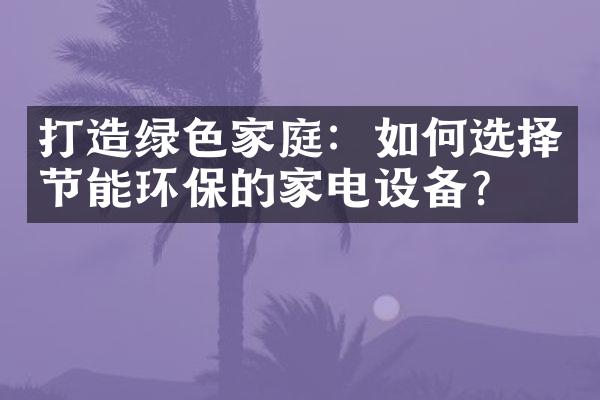 打造绿色家庭：如何选择节能环保的家电设备?